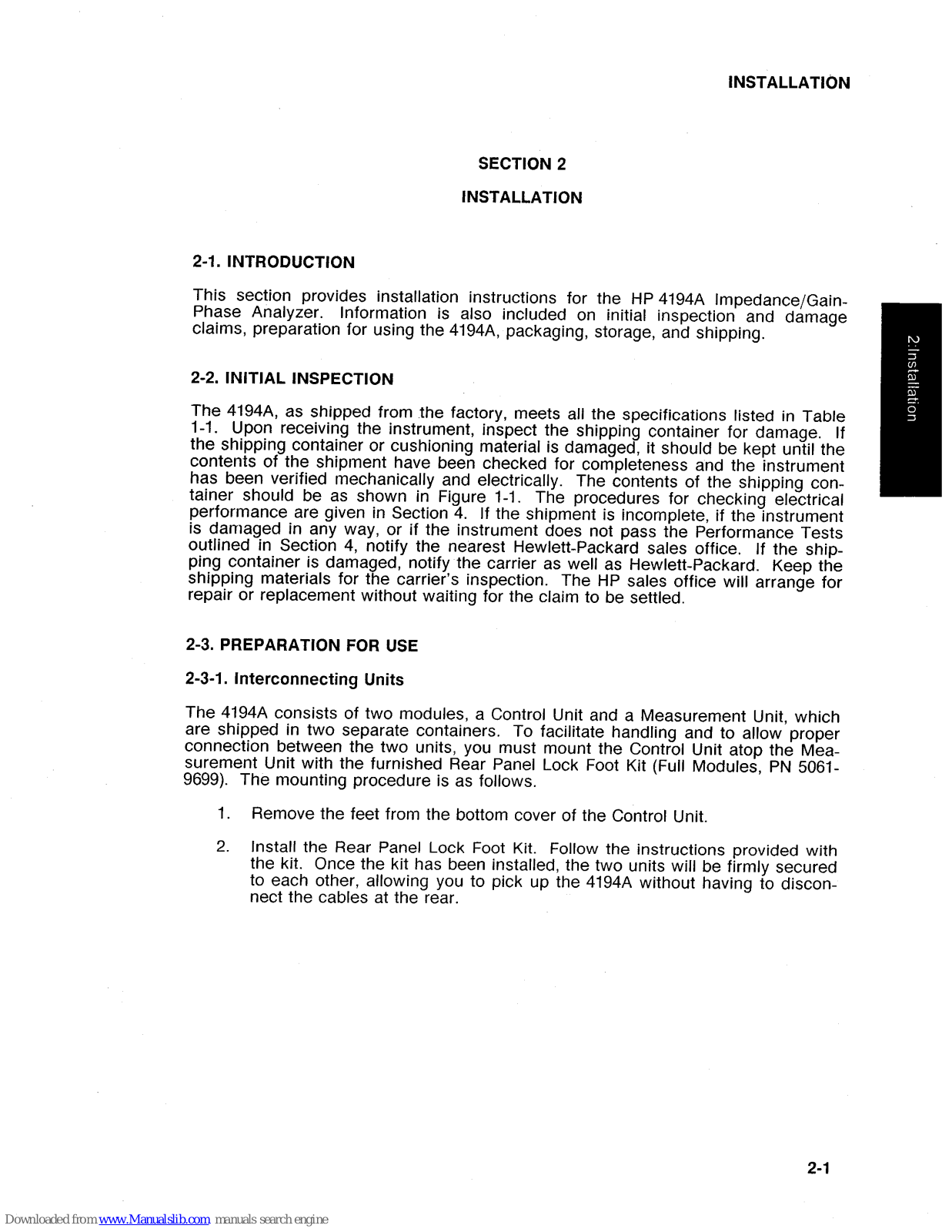 INSTALLATION

SECTION 2

INSTALLATION

2-1. INTRODUCTION

This section provides installation instructions for the HP 4194A Impedance/Gain-Phase Analyzer. Information is also included on initial inspection and damage claims, preparation for using the 4194A, packaging, storage, and shipping.

2:Installation

2-2. INITIAL INSPECTION

The 4194A, as shipped from the factory, meets all the specifications listed in Table 1-1. Upon receiving the instrument, inspect the shipping container for damage. If the shipping container or cushioning material is damaged, it should be kept until the contents of the shipment have been checked for completeness and the instrument has been verified mechanically and electrically. The contents of the shipping container should be as shown in Figure 1-1. The procedures for checking electrical performance are given in Section 4. If the shipment is incomplete, if the instrument is damaged in any way, or if the instrument does not pass the Performance Tests outlined in Section 4, notify the nearest Hewlett-Packard sales office. If the shipping container is damaged, notify the carrier as well as Hewlett-Packard. Keep the shipping materials for the carrier's inspection. The HP sales office will arrange for repair or replacement without waiting for the claim to be settled.

2-3. PREPARATION FOR USE

2-3-1. Interconnecting Units

The 4194A consists of two modules, a Control Unit and a Measurement Unit, which are shipped in two separate containers. To facilitate handling and to allow proper connection between the two units, you must mount the Control Unit atop the Measurement Unit with the furnished Rear Panel Lock Foot Kit (Full Modules, PN 5061-9699). The mounting procedure is as follows.

1. Remove the feet from the bottom cover of the Control Unit.

2. Install the Rear Panel Lock Foot Kit. Follow the instructions provided with the kit. Once the kit has been installed, the two units will be firmly secured to each other, allowing you to pick up the 4194A without having to disconnect the cables at the rear.

2-1

Downloaded from www.Manualslib.com manuals search engine